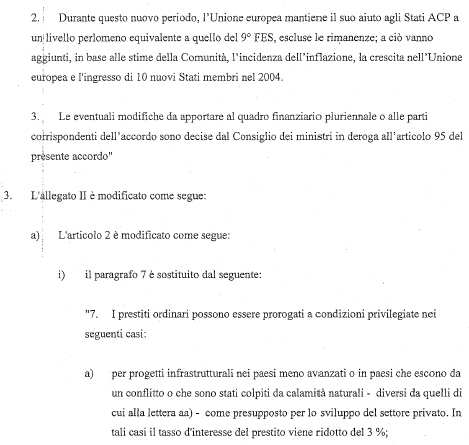 2. Durante questo nuovo periodo, l'Unione europea mantiene il suo aiuto agli Stati ACP a un livello perlomeno equivalente a quello del 9° FES, escluse le rimanenze; a ciò vanno aggiunti, in base alle stime della Comunità, l'incidenza dell'inflazione, la crescita nell'Unione europea e l'ingresso di 10 nuovi Stati membri nel 2004.

3. Le eventuali modifiche da apportare al quadro finanziario pluriennale o alle parti corrispondenti dell'accordo sono decise dal Consiglio dei ministri in deroga all'articolo 95 del presente accordo"

3. L'allegato II è modificato come segue:

a) L'articolo 2 è modificato come segue:

i) il paragrafo 7 è sostituito dal seguente:

"7. I prestiti ordinari possono essere prorogati a condizioni privilegiate nei seguenti casi:

a) per progetti infrastrutturali nei paesi meno avanzati o in paesi che escono da un conflitto o che sono stati colpiti da calamità naturali - diversi da quelli di cui alla lettera aa) - come presupposto per lo sviluppo del settore privato. In tali casi il tasso d'interesse del prestito viene ridotto del 3 %;